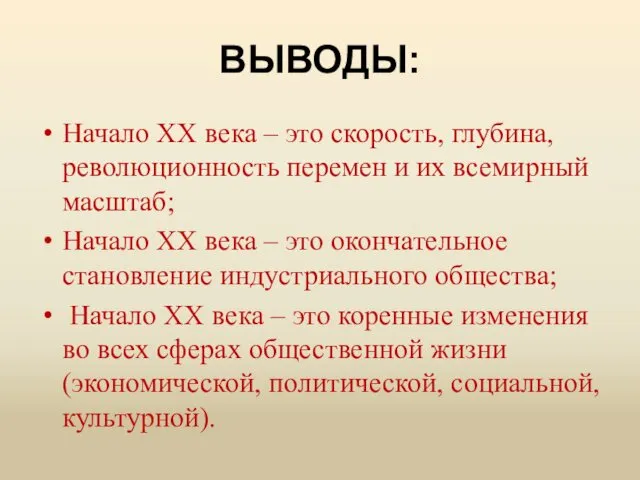 ВЫВОДЫ:

• Начало XX века – это скорость, глубина, революционность перемен и их всемирный масштаб;

• Начало XX века – это окончательное становление индустриального общества;

• Начало XX века – это коренные изменения во всех сферах общественной жизни (экономической, политической, социальной, культурной).